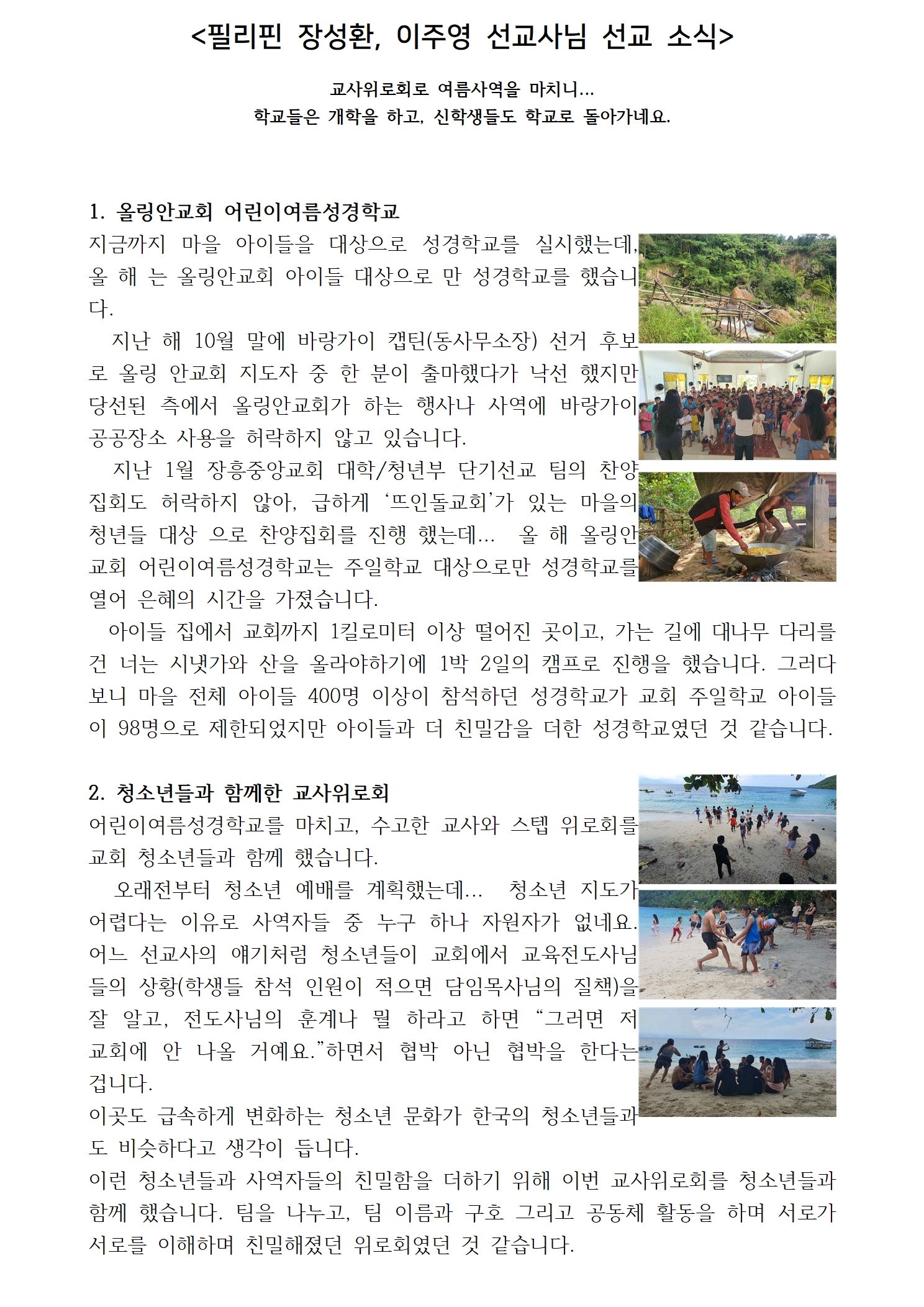 <필리핀 장성환, 이주영 선교사님 선교 소식>

교사위로회로 여름사역을 마치니...
학교들은 개학을 하고, 신학생들도 학교로 돌아가네요.

1. 올링안교회 어린이여름성경학교

지금까지 마을 아이들을 대상으로 성경학교를 실시했는데, 올 해 는 올링안교회 아이들 대상으로 만 성경학교를 했습니다.

지난 해 10월 말에 바랑가이 캡틴(동사무소장) 선거 후보로 올링 안교회 지도자 중 한 분이 출마했다가 낙선 했지만 당선된 측에서 올링안교회가 하는 행사나 사역에 바랑가이 공공장소 사용을 허락하지 않고 있습니다.

지난 1월 장흥중앙교회 대학/청년부 단기선교 팀의 찬양집회도 허락하지 않아, 급하게 '뜨인돌교회'가 있는 마을의 청년들 대상 으로 찬양집회를 진행 했는데... 올 해 올링안교회 어린이여름성경학교는 주일학교 대상으로만 성경학교를 열어 은혜의 시간을 가졌습니다.

아이들 집에서 교회까지 1킬로미터 이상 떨어진 곳이고, 가는 길에 대나무 다리를 건 너는 시냇가와 산을 올라야하기에 1박 2일의 캠프로 진행을 했습니다. 그러다 보니 마을 전체 아이들 400명 이상이 참석하던 성경학교가 교회 주일학교 아이들이 98명으로 제한되었지만 아이들과 더 친밀감을 더한 성경학교였던 것 같습니다.

2. 청소년들과 함께한 교사위로회

어린이여름성경학교를 마치고, 수고한 교사와 스텝 위로회를 교회 청소년들과 함께 했습니다.

오래전부터 청소년 예배를 계획했는데... 청소년 지도가 어렵다는 이유로 사역자들 중 누구 하나 자원자가 없네요. 어느 선교사의 얘기처럼 청소년들이 교회에서 교육전도사님들의 상황(학생들 참석 인원이 적으면 담임목사님의 질책)을 잘 알고, 전도사님의 훈계나 뭘 하라고 하면 "그러면 저 교회에 안 나올 거예요."하면서 협박 아닌 협박을 한다는 겁니다.

이곳도 급속하게 변화하는 청소년 문화가 한국의 청소년들과도 비슷하다고 생각이 듭니다.

이런 청소년들과 사역자들의 친밀함을 더하기 위해 이번 교사위로회를 청소년들과 함께 했습니다. 팀을 나누고, 팀 이름과 구호 그리고 공동체 활동을 하며 서로가 서로를 이해하며 친밀해졌던 위로회였던 것 같습니다.